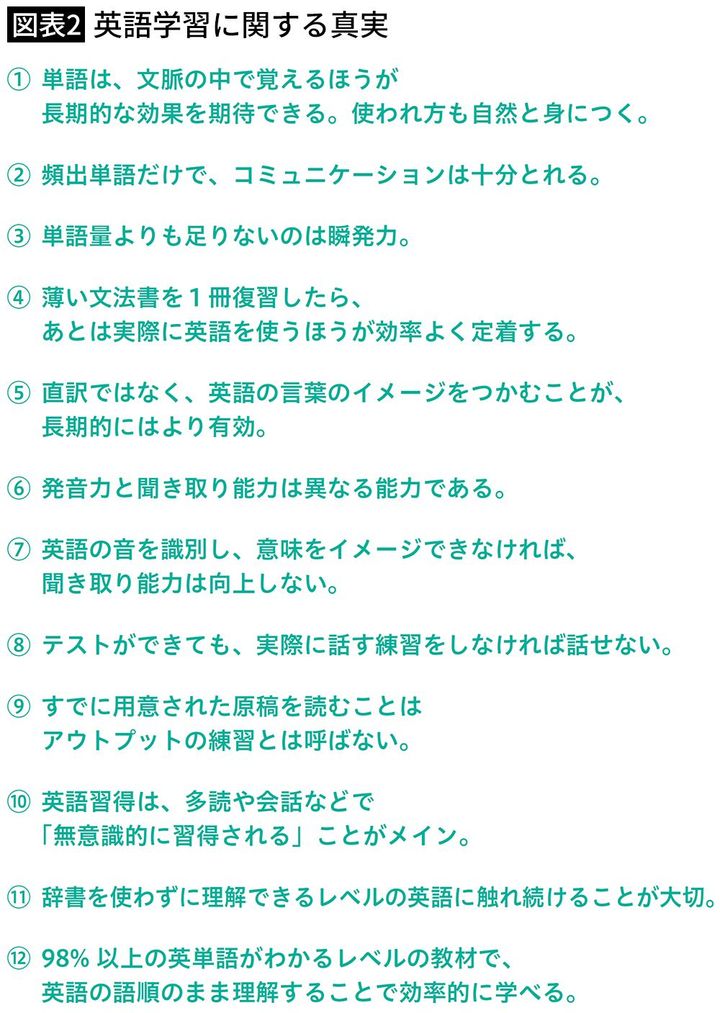 図表2 英語学習に関する真実

① 単語は、文脈の中で覚えるほうが長期的な効果を期待できる。使われ方も自然と身につく。

② 頻出単語だけで、コミュニケーションは十分とれる。

③ 単語量よりも足りないのは瞬発力。

④ 薄い文法書を１冊復習したら、あとは実際に英語を使うほうが効率よく定着する。

⑤ 直訳ではなく、英語の言葉のイメージをつかむことが、長期的にはより有効。

⑥ 発音力と聞き取り能力は異なる能力である。

⑦ 英語の音を識別し、意味をイメージできなければ、聞き取り能力は向上しない。

⑧ テストができても、実際に話す練習をしなければ話せない。

⑨ すでに用意された原稿を読むことはアウトプットの練習とは呼ばない。

⑩ 英語習得は、多読や会話などで「無意識的に習得される」ことがメイン。

⑪ 辞書を使わずに理解できるレベルの英語に触れ続けることが大切。

⑫ 98% 以上の英単語がわかるレベルの教材で、英語の語順のまま理解することで効率的に学べる。